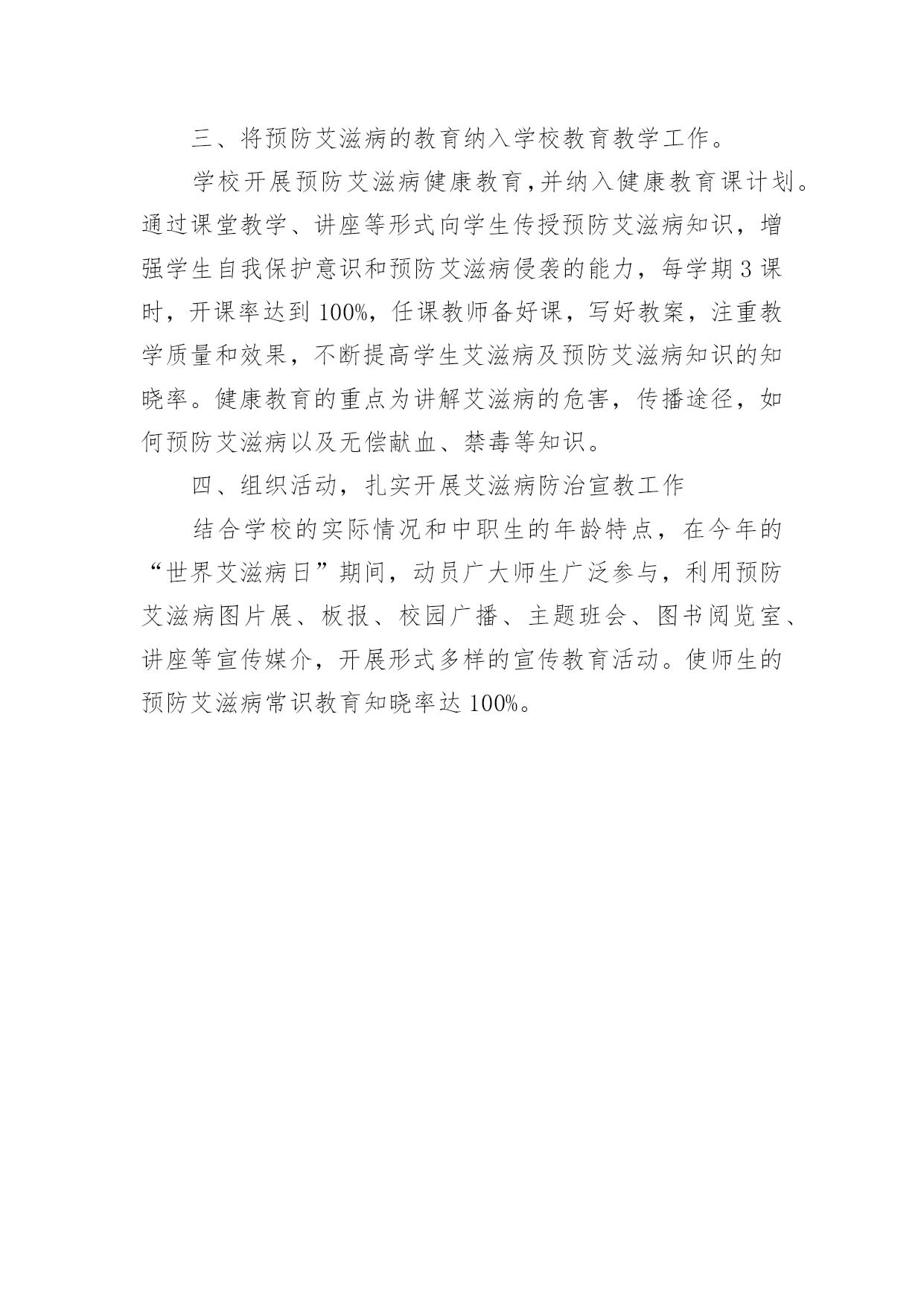 三、将预防艾滋病的教育纳入学校教育教学工作。

学校开展预防艾滋病健康教育,并纳入健康教育课计划。通过课堂教学、讲座等形式向学生传授预防艾滋病知识，增强学生自我保护意识和预防艾滋病侵袭的能力，每学期3课时，开课率达到100%，任课教师备好课，写好教案，注重教学质量和效果，不断提高学生艾滋病及预防艾滋病知识的知晓率。健康教育的重点为讲解艾滋病的危害，传播途径，如何预防艾滋病以及无偿献血、禁毒等知识。

四、组织活动，扎实开展艾滋病防治宣教工作

结合学校的实际情况和中职生的年龄特点，在今年的“世界艾滋病日”期间，动员广大师生广泛参与，利用预防艾滋病图片展、板报、校园广播、主题班会、图书阅览室、讲座等宣传媒介，开展形式多样的宣传教育活动。使师生的预防艾滋病常识教育知晓率达100%。